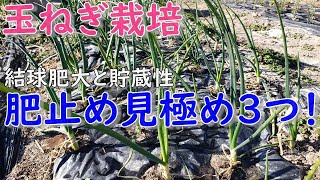 玉ねぎ栽培

結球肥大と貯蔵性

肥止め見極め３つ！